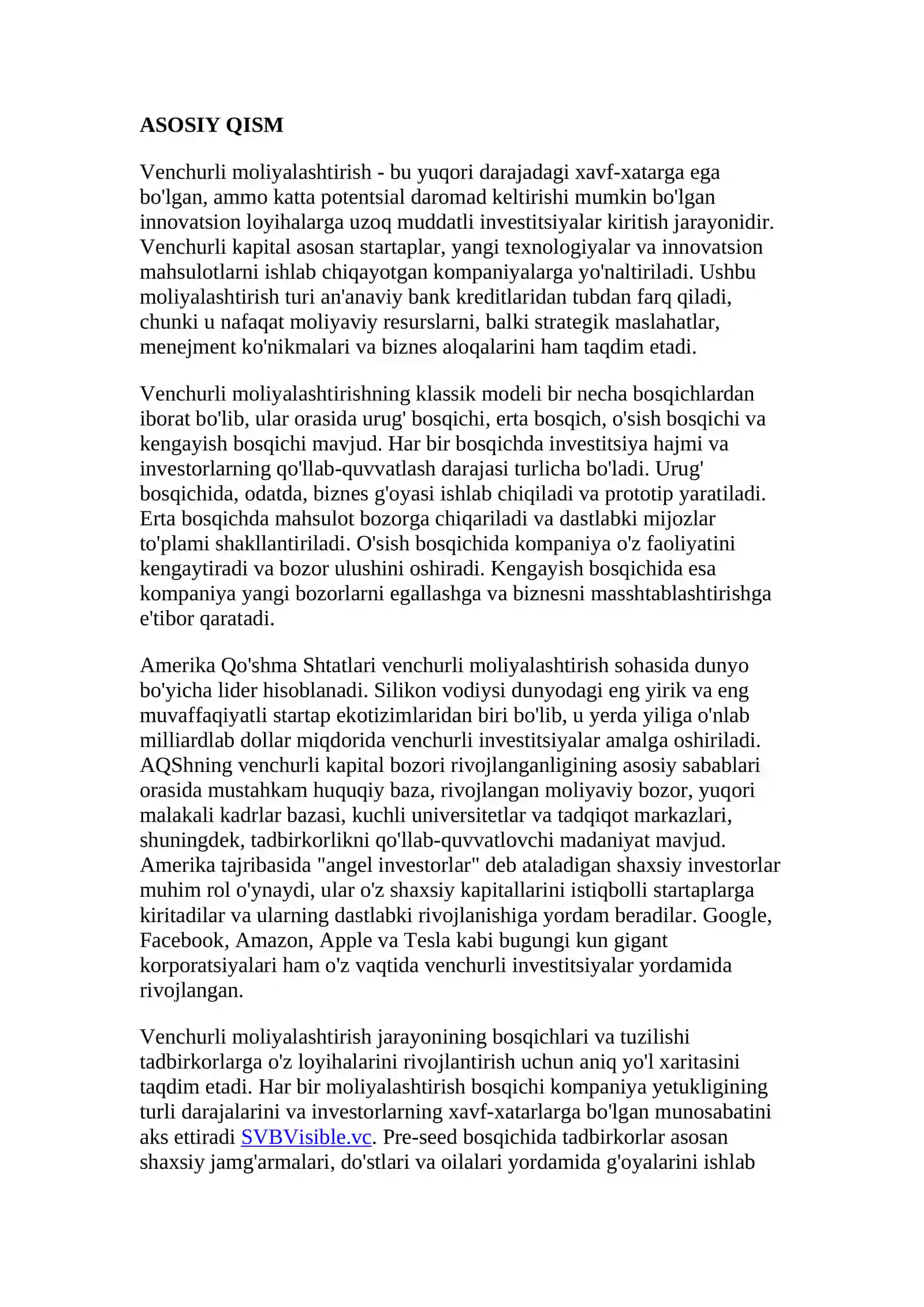 ASOSIY QISM

Venchurli moliyalashtirish - bu yuqori darajadagi xavf-xatarga ega bo'lgan, ammo katta potentsial daromad keltirishi mumkin bo'lgan innovatsion loyihalarga uzoq muddatli investitsiyalar kiritish jarayonidir. Venchurli kapital asosan startaplar, yangi texnologiyalar va innovatsion mahsulotlarni ishlab chiqayotgan kompaniyalarga yo'naltiriladi. Ushbu moliyalashtirish turi an'anaviy bank kreditlaridan tubdan farq qiladi, chunki u nafaqat moliyaviy resurslarni, balki strategik maslahatlar, menejment ko'nikmalari va biznes aloqalarini ham taqdim etadi.

Venchurli moliyalashtirishning klassik modeli bir necha bosqichlardan iborat bo'lib, ular orasida urug' bosqichi, erta bosqich, o'sish bosqichi va kengayish bosqichi mavjud. Har bir bosqichda investitsiya hajmi va investorlarning qo'llab-quvvatlash darajasi turlicha bo'ladi. Urug' bosqichida, odatda, biznes g'oyasi ishlab chiqiladi va prototip yaratiladi. Erta bosqichda mahsulot bozorga chiqariladi va dastlabki mijozlar to'plami shakllantiriladi. O'sish bosqichida kompaniya o'z faoliyatini kengaytiradi va bozor ulushini oshiradi. Kengayish bosqichida esa kompaniya yangi bozorlarni egallashga va biznesni masshtablashtirishga e'tibor qaratadi.

Amerika Qo'shma Shtatlari venchurli moliyalashtirish sohasida dunyo bo'yicha lider hisoblanadi. Silikon vodiysi dunyodagi eng yirik va eng muvaffaqiyatli startap ekotizimlaridan biri bo'lib, u yerda yiliga o'nlab milliardlab dollar miqdorida venchurli investitsiyalar amalga oshiriladi. AQShning venchurli kapital bozori rivojlanganligining asosiy sabablari orasida mustahkam huquqiy baza, rivojlangan moliyaviy bozor, yuqori malakali kadrlar bazasi, kuchli universitetlar va tadqiqot markazlari, shuningdek, tadbirkorlikni qo'llab-quvvatlovchi madaniyat mavjud. Amerika tajribasida "angel investorlar" deb ataladigan shaxsiy investorlar muhim rol o'ynaydi, ular o'z shaxsiy kapitallarini istiqbolli startaplarga kiritadilar va ularning dastlabki rivojlanishiga yordam beradilar. Google, Facebook, Amazon, Apple va Tesla kabi bugungi kun gigant korporatsiyalari ham o'z vaqtida venchurli investitsiyalar yordamida rivojlangan.

Venchurli moliyalashtirish jarayonining bosqichlari va tuzilishi tadbirkorlarga o'z loyihalarini rivojlantirish uchun aniq yo'l xaritasini taqdim etadi. Har bir moliyalashtirish bosqichi kompaniya yetukligining turli darajalarini va investorlarning xavf-xatarlarga bo'lgan munosabatini aks ettiradi SVBVisible.vc. Pre-seed bosqichida tadbirkorlar asosan shaxsiy jamg'armalari, do'stlari va oilalari yordamida g'oyalarini ishlab